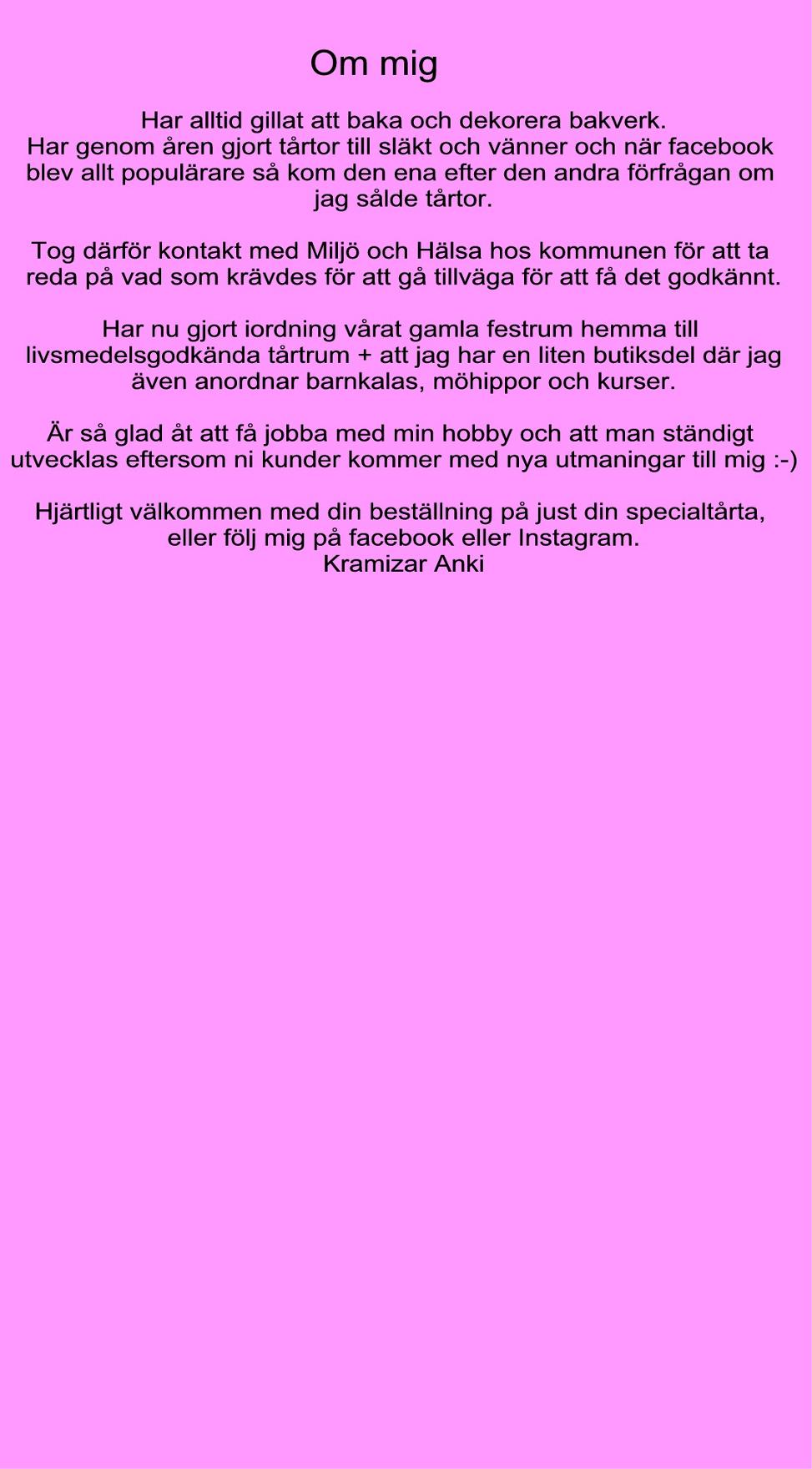 Om mig

Har alltid gillat att baka och dekorera bakverk.
Har genom åren gjort tårtor till släkt och vänner och när facebook blev allt populärare så kom den ena efter den andra förfrågan om jag sålde tårtor.

Tog därför kontakt med Miljö och Hälsa hos kommunen för att ta reda på vad som krävdes för att gå tillväga för att få det godkännt.

Har nu gjort iordning vårat gamla festrum hemma till livsmedelsgodkända tårtrum + att jag har en liten butiksdel där jag även anordnar barnkalas, möhippor och kurser.

Är så glad åt att få jobba med min hobby och att man ständigt utvecklas eftersom ni kunder kommer med nya utmaningar till mig :-)

Hjärtligt välkommen med din beställning på just din specialtårta, eller följ mig på facebook eller Instagram.
Kramizar Anki